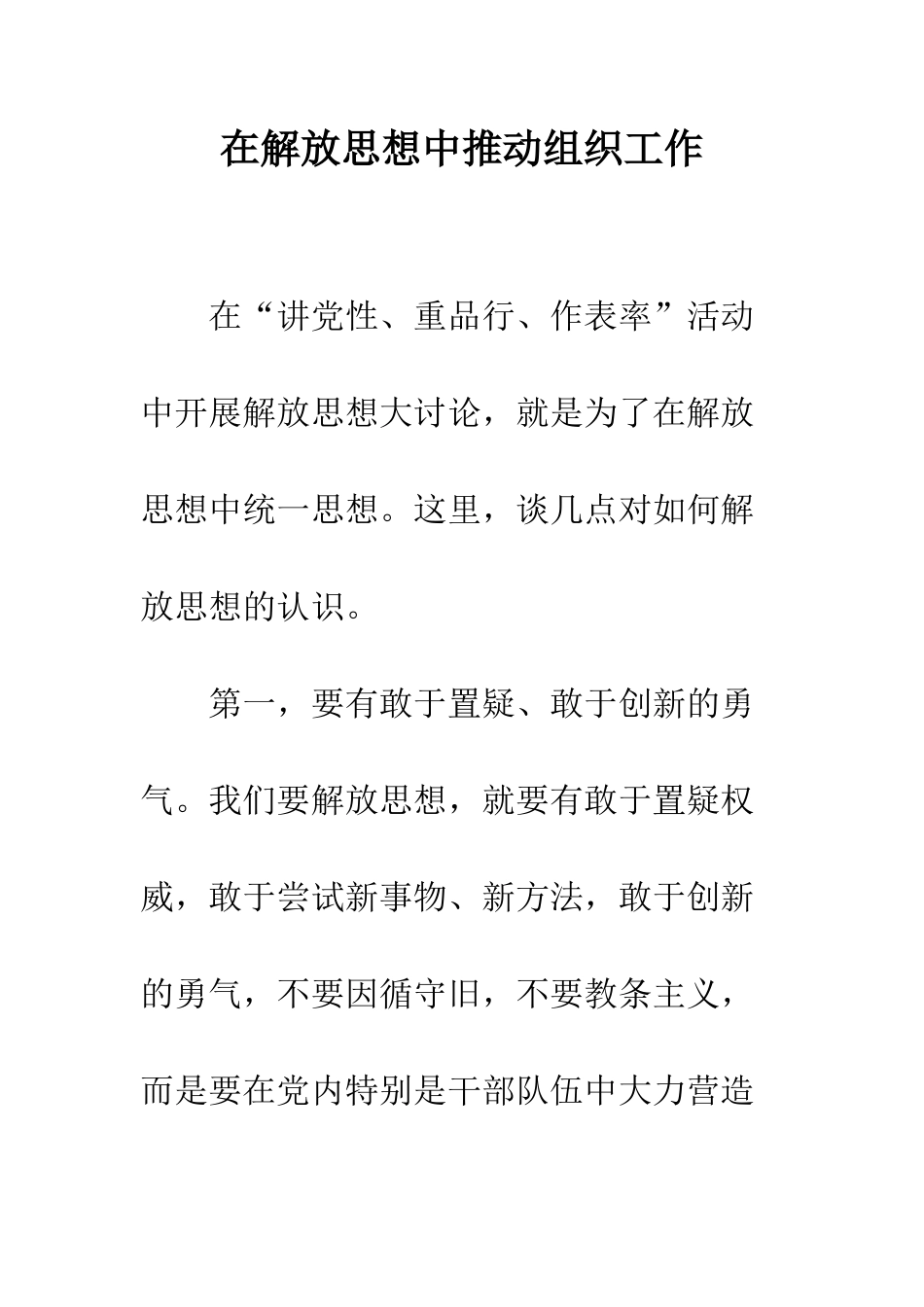 在解放思想中推动组织工作

在“讲党性、重品行、作表率”活动中开展解放思想大讨论，就是为了在解放思想中统一思想。这里，谈几点对如何解放思想的认识。

第一，要有敢于置疑、敢于创新的勇气。我们要解放思想，就要有敢于置疑权威，敢于尝试新事物、新方法，敢于创新的勇气，不要因循守旧，不要教条主义，而是要在党内特别是干部队伍中大力营造